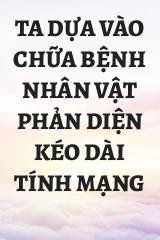 TA DỰA VÀO CHỮA BỆNH NHÂN VẬT PHẢN DIỆN KÉO DÀI TÍNH MẠNG